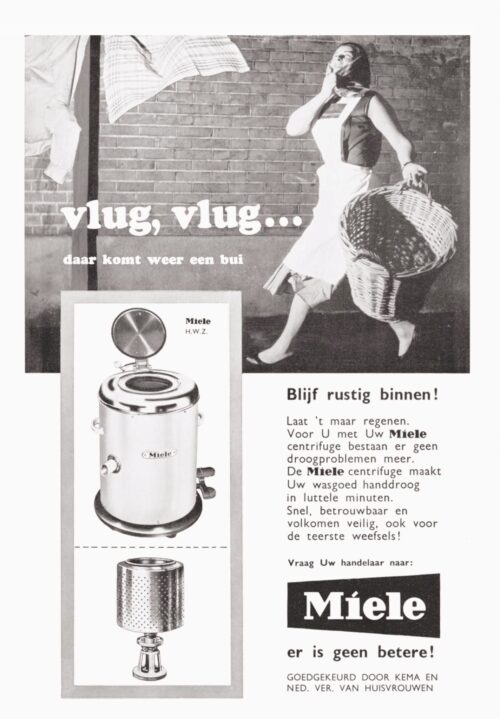 vlug, vlug...

daar komt weer een bui

Miele
H.W.Z.

Miele

Blijf rustig binnen!

Laat 't maar regenen. Voor U met Uw Miele centrifuge bestaan er geen droogproblemen meer. De Miele centrifuge maakt Uw wasgoed handdroog in luttele minuten. Snel, betrouwbaar en volkomen veilig, ook voor de teerste weefsels!

Vraag Uw handelaar naar:

Miele

er is geen betere!

GOEDGEKEURD DOOR KEMA EN NED. VER. VAN HUISVROUWEN